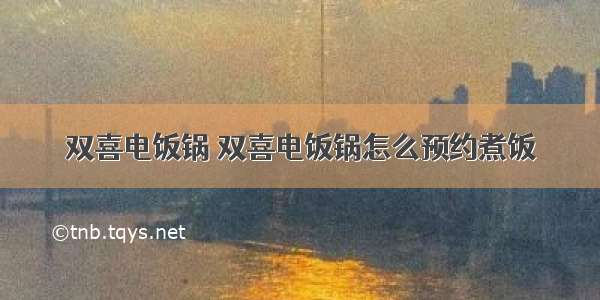 双喜电饭锅 双喜电饭锅怎么预约煮饭

©tnb.tqys.net